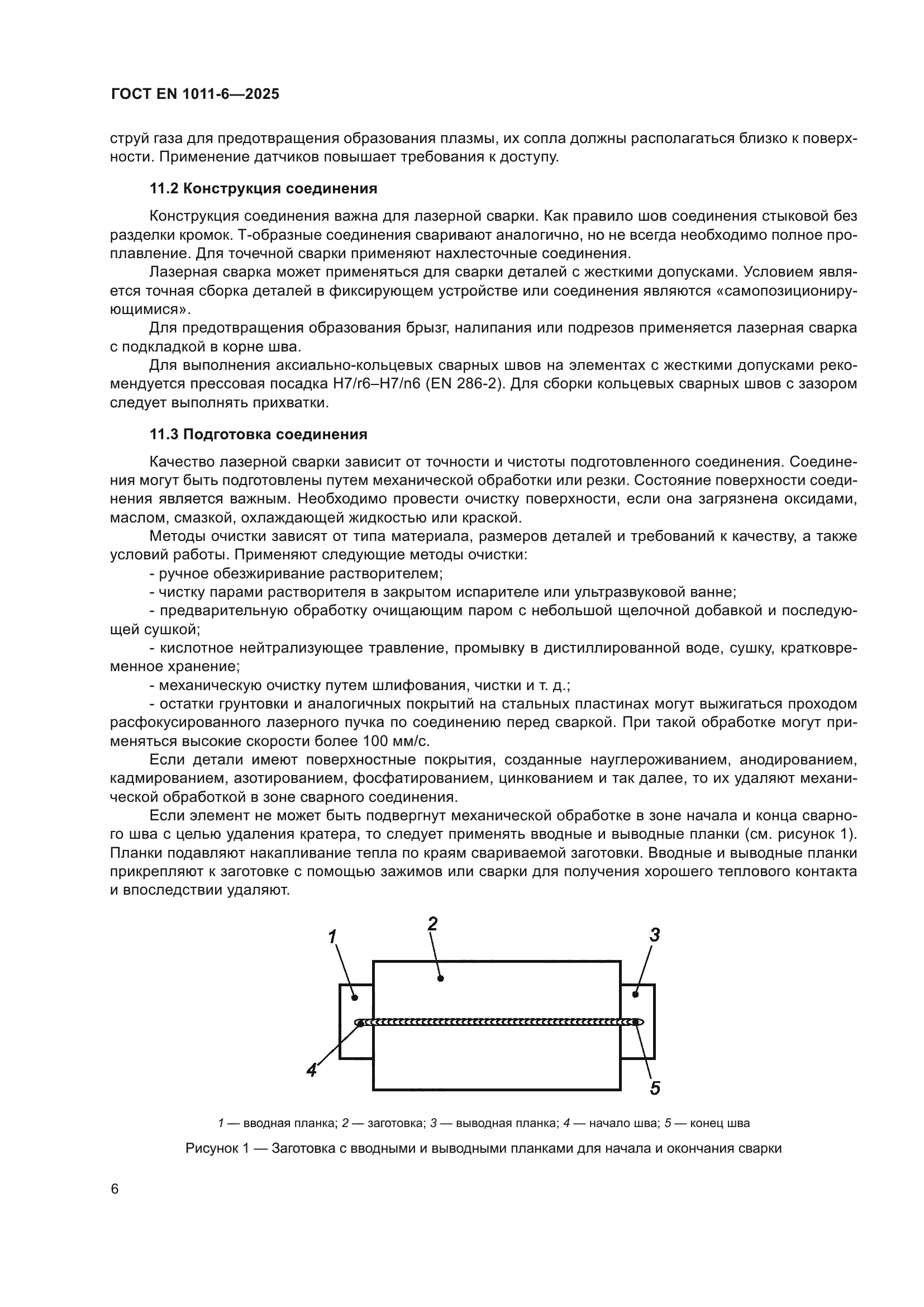 ГОСТ EN 1011-6—2025

струй газа для предотвращения образования плазмы, их сопла должны располагаться близко к поверхности. Применение датчиков повышает требования к доступу.

11.2 Конструкция соединения

Конструкция соединения важна для лазерной сварки. Как правило шов соединения стыковой без разделки кромок. Т-образные соединения сваривают аналогично, но не всегда необходимо полное проплавление. Для точечной сварки применяют нахлесточные соединения.

Лазерная сварка может применяться для сварки деталей с жесткими допусками. Условием является точная сборка деталей в фиксирующем устройстве или соединения являются «самопозиционирующимися».

Для предотвращения образования брызг, налипания или подрезов применяется лазерная сварка с подкладкой в корне шва.

Для выполнения аксиально-кольцевых сварных швов на элементах с жесткими допусками рекомендуется прессовая посадка H7/r6–H7/n6 (EN 286-2). Для сборки кольцевых сварных швов с зазором следует выполнять прихватки.

11.3 Подготовка соединения

Качество лазерной сварки зависит от точности и чистоты подготовленного соединения. Соединения могут быть подготовлены путем механической обработки или резки. Состояние поверхности соединения является важным. Необходимо провести очистку поверхности, если она загрязнена оксидами, маслом, смазкой, охлаждающей жидкостью или краской.

Методы очистки зависят от типа материала, размеров деталей и требований к качеству, а также условий работы. Применяют следующие методы очистки:

- ручное обезжиривание растворителем;

- чистку парами растворителя в закрытом испарителе или ультразвуковой ванне;

- предварительную обработку очищающим паром с небольшой щелочной добавкой и последующей сушкой;

- кислотное нейтрализующее травление, промывку в дистиллированной воде, сушку, кратковременное хранение;

- механическую очистку путем шлифования, чистки и т. д.;

- остатки грунтовки и аналогичных покрытий на стальных пластинах могут выжигаться проходом расфокусированного лазерного пучка по соединению перед сваркой. При такой обработке могут применяться высокие скорости более 100 мм/с.

Если детали имеют поверхностные покрытия, созданные науглероживанием, анодированием, кадмированием, азотированием, фосфатированием, цинкованием и так далее, то их удаляют механической обработкой в зоне сварного соединения.

Если элемент не может быть подвергнут механической обработке в зоне начала и конца сварного шва с целью удаления кратера, то следует применять вводные и выводные планки (см. рисунок 1). Планки подавляют накапливание тепла по краям свариваемой заготовки. Вводные и выводные планки прикрепляют к заготовке с помощью зажимов или сварки для получения хорошего теплового контакта и впоследствии удаляют.

1 2 3 4 5

1 — вводная планка; 2 — заготовка; 3 — выводная планка; 4 — начало шва; 5 — конец шва

Рисунок 1 — Заготовка с вводными и выводными планками для начала и окончания сварки

6